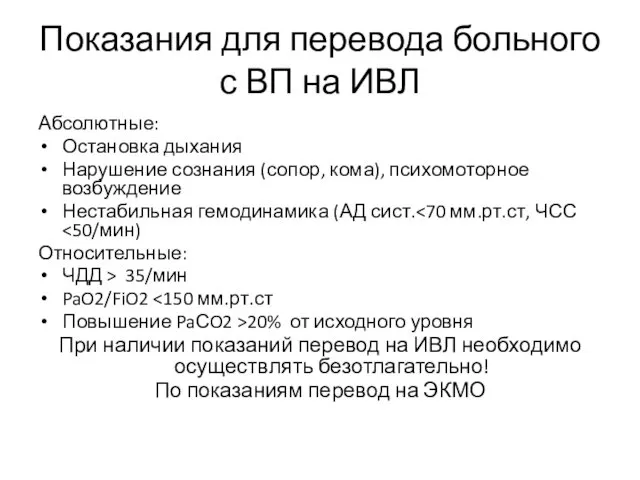 Показания для перевода больного с ВП на ИВЛ

Абсолютные:
• Остановка дыхания
• Нарушение сознания (сопор, кома), психомоторное возбуждение
• Нестабильная гемодинамика (АД сист.<70 мм.рт.ст, ЧСС <50/мин)

Относительные:
• ЧДД > 35/мин
• PaO2/FiO2 <150 мм.рт.ст
• Повышение PaCO2 >20% от исходного уровня

При наличии показаний перевод на ИВЛ необходимо осуществлять безотлагательно!
По показаниям перевод на ЭКМО